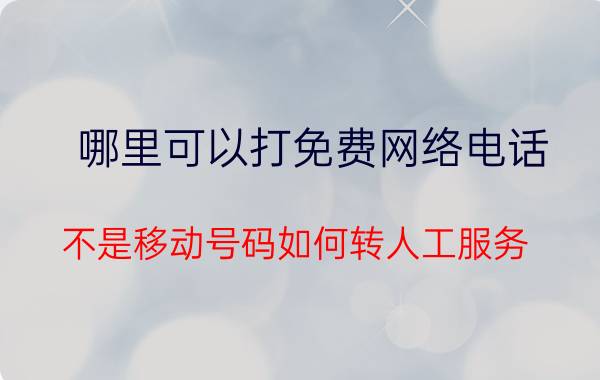 哪里可以打免费网络电话

不是移动号码如何转人工服务